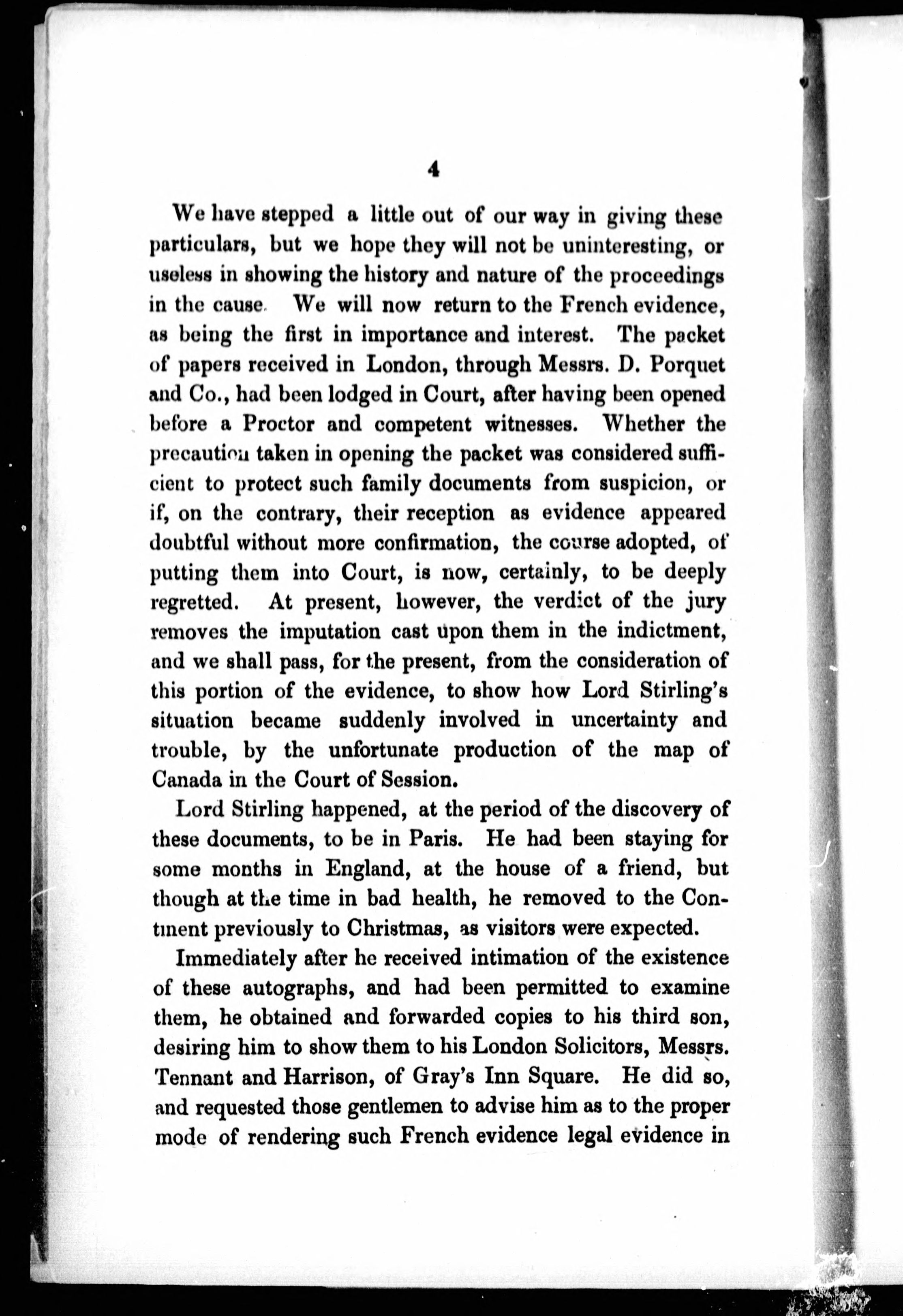 4

We have stepped a little out of our way in giving these particulars, but we hope they will not be uninteresting, or useless in showing the history and nature of the proceedings in the cause. We will now return to the French evidence, as being the first in importance and interest. The packet of papers received in London, through Messrs. D. Porquet and Co., had been lodged in Court, after having been opened before a Proctor and competent witnesses. Whether the precaution taken in opening the packet was considered sufficient to protect such family documents from suspicion, or if, on the contrary, their reception as evidence appeared doubtful without more confirmation, the course adopted, of putting them into Court, is now, certainly, to be deeply regretted. At present, however, the verdict of the jury removes the imputation cast upon them in the indictment, and we shall pass, for the present, from the consideration of this portion of the evidence, to show how Lord Stirling's situation became suddenly involved in uncertainty and trouble, by the unfortunate production of the map of Canada in the Court of Session.

Lord Stirling happened, at the period of the discovery of these documents, to be in Paris. He had been staying for some months in England, at the house of a friend, but though at the time in bad health, he removed to the Continent previously to Christmas, as visitors were expected.

Immediately after he received intimation of the existence of these autographs, and had been permitted to examine them, he obtained and forwarded copies to his third son, desiring him to show them to his London Solicitors, Messrs. Tennant and Harrison, of Gray's Inn Square. He did so, and requested those gentlemen to advise him as to the proper mode of rendering such French evidence legal evidence in